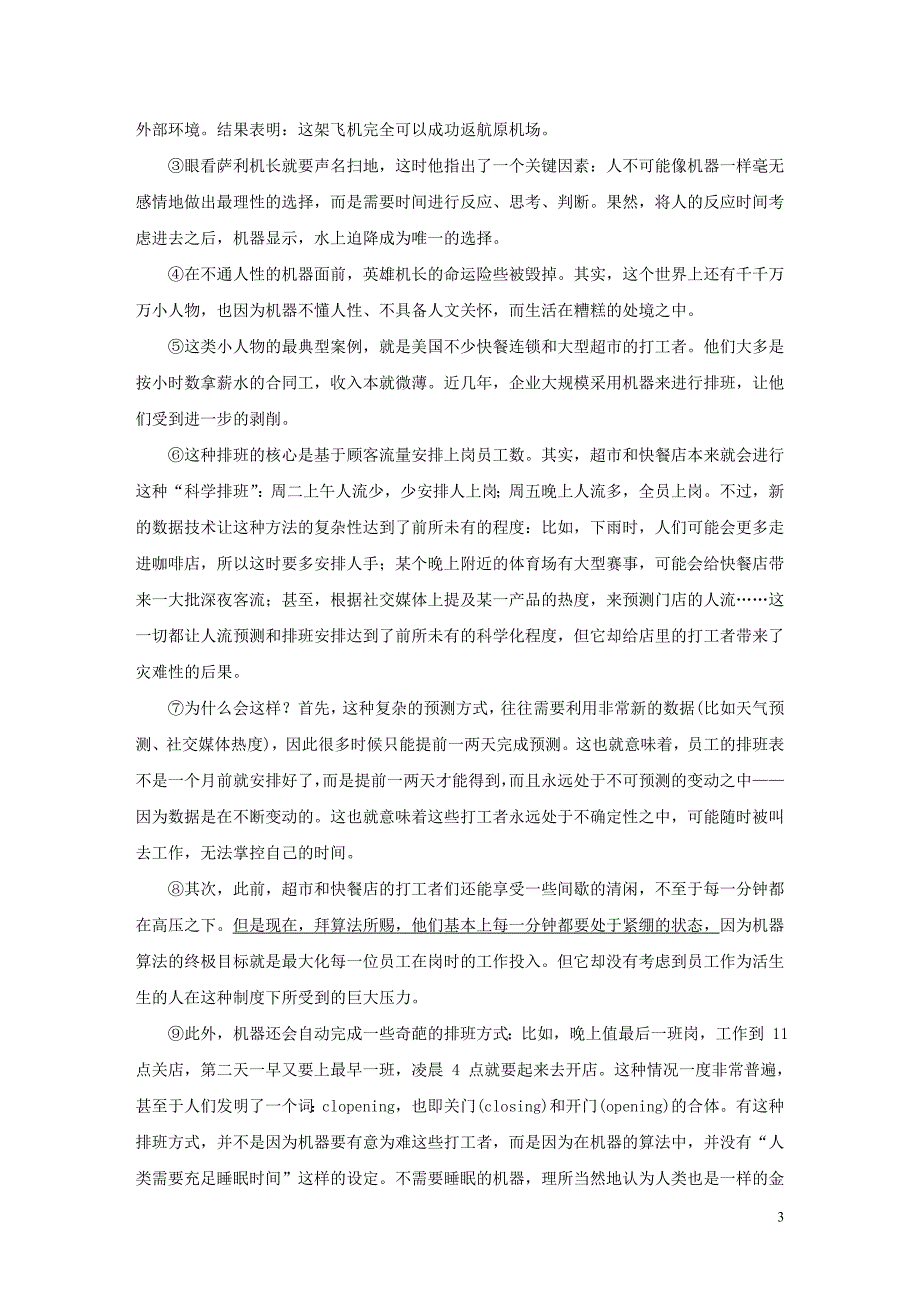 外部环境。结果表明：这架飞机完全可以成功返航原机场。

③眼看萨利机长就要声名扫地，这时他指出了一个关键因素：人不可能像机器一样毫无感情地做出最理性的选择，而是需要时间进行反应、思考、判断。果然，将人的反应时间考虑进去之后，机器显示，水上迫降成为唯一的选择。

④在不通人性的机器面前，英雄机长的命运险些被毁掉。其实，这个世界上还有千千万万小人物，也因为机器不懂人性、不具备人文关怀，而生活在糟糕的处境之中。

⑤这类小人物的最典型案例，就是美国不少快餐连锁和大型超市的打工者。他们大多是按小时数拿薪水的合同工，收入本就微薄。近几年，企业大规模采用机器来进行排班，让他们受到进一步的剥削。

⑥这种排班的核心是基于顾客流量安排上岗员工数。其实，超市和快餐店本来就会进行这种“科学排班”：周二上午人流少，少安排人上岗；周五晚上人流多，全员上岗。不过，新的数据技术让这种方法的复杂性达到了前所未有的程度：比如，下雨时，人们可能会更多走进咖啡店，所以这时要多安排人手；某个晚上附近的体育场有大型赛事，可能会给快餐店带来一大批深夜客流；甚至，根据社交媒体上提及某一产品的热度，来预测门店的人流……这一切都让人流预测和排班安排达到了前所未有的科学化程度，但它却给店里的打工者带来了灾难性的后果。

⑦为什么会这样？首先，这种复杂的预测方式，往往需要利用非常新的数据(比如天气预测、社交媒体热度)，因此很多时候只能提前一两天完成预测。这也就意味着，员工的排班表不是一个月前就安排好了，而是提前一两天才能得到，而且永远处于不可预测的变动之中——因为数据是在不断变动的。这也就意味着这些打工者永远处于不确定性之中，可能随时被叫去工作，无法掌控自己的时间。

⑧其次，此前，超市和快餐店的打工者们还能享受一些间歇的清闲，不至于每一分钟都在高压之下。但是现在，拜算法所赐，他们基本上每一分钟都要处于紧绷的状态，因为机器算法的终极目标就是最大化每一位员工在岗时的工作投入。但它却没有考虑到员工作为活生生的人在这种制度下所受到的巨大压力。

⑨此外，机器还会自动完成一些奇葩的排班方式：比如，晚上值最后一班岗，工作到 11 点关店，第二天一早又要上最早一班，凌晨 4 点就要起来去开店。这种情况一度非常普遍，甚至于人们发明了一个词：clopening，也即关门(closing)和开门(opening)的合体。有这种排班方式，并不是因为机器要有意为难这些打工者，而是因为在机器的算法中，并没有“人类需要充足睡眠时间”这样的设定。不需要睡眠的机器，理所当然地认为人类也是一样的金

3